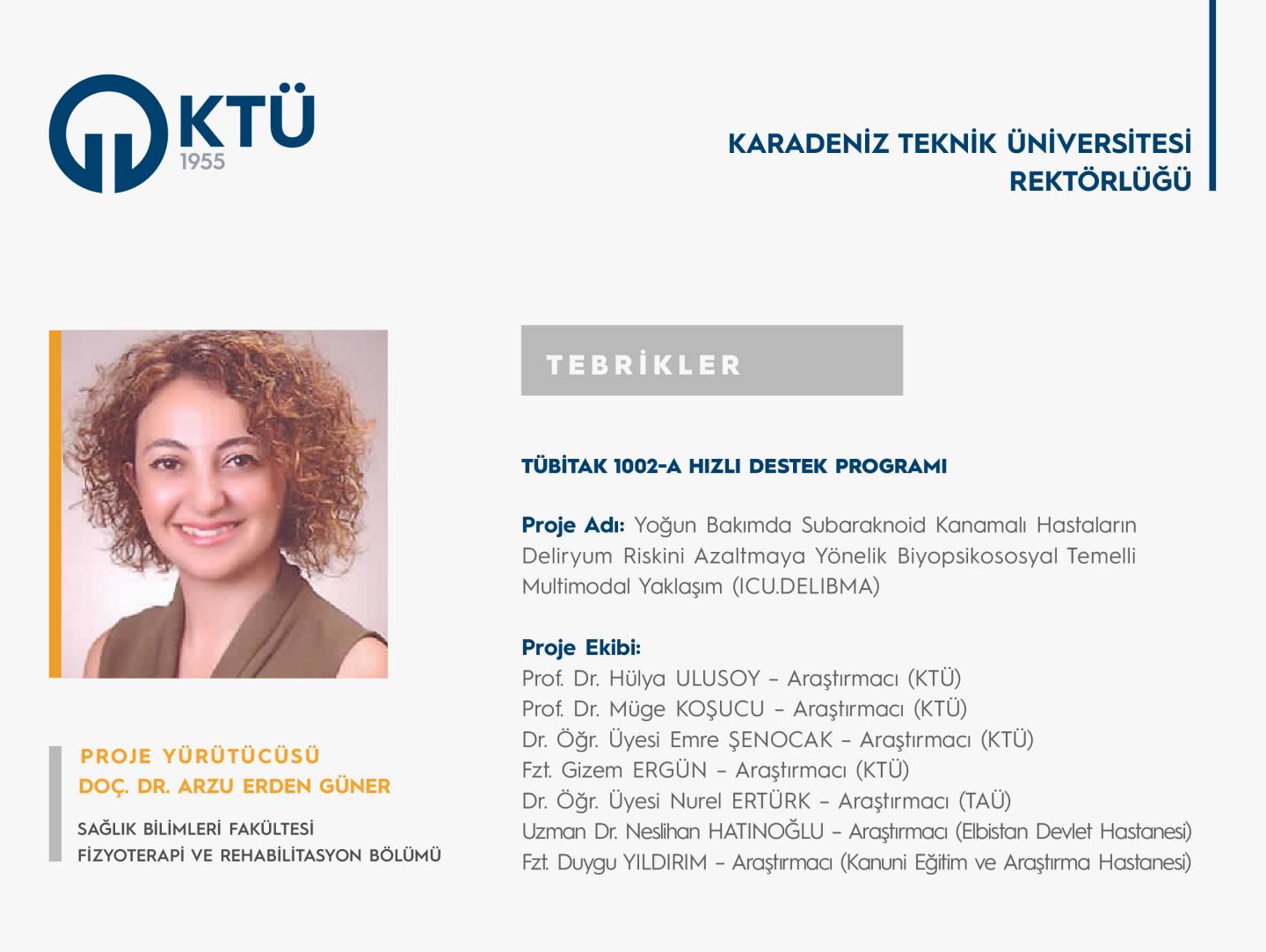 KTÜ
1955

KARADENİZ TEKNİK ÜNİVERSİTESİ
REKTÖRLÜĞÜ

PROJE YÜRÜTÜCÜSÜ
DOÇ. DR. ARZU ERDEN GÜNER

SAĞLIK BİLİMLERİ FAKÜLTESİ
FİZYOTERAPİ VE REHABİLİTASYON BÖLÜMÜ

TEBRİKLER

TÜBİTAK 1002-A HIZLI DESTEK PROGRAMI

Proje Adı: Yoğun Bakımda Subaraknoid Kanamalı Hastaların Deliryum Riskini Azaltmaya Yönelik Biyopsikososyal Temelli Multimodal Yaklaşım (ICU.DELIBMA)

Proje Ekibi:
Prof. Dr. Hülya ULUSOY – Araştırmacı (KTÜ)
Prof. Dr. Müge KOŞUCU – Araştırmacı (KTÜ)
Dr. Öğr. Üyesi Emre ŞENOCAK – Araştırmacı (KTÜ)
Fzt. Gizem ERGÜN – Araştırmacı (KTÜ)
Dr. Öğr. Üyesi Nurel ERTÜRK – Araştırmacı (TAÜ)
Uzman Dr. Neslihan HATINOĞLU – Araştırmacı (Elbistan Devlet Hastanesi)
Fzt. Duygu YILDIRIM – Araştırmacı (Kanuni Eğitim ve Araştırma Hastanesi)